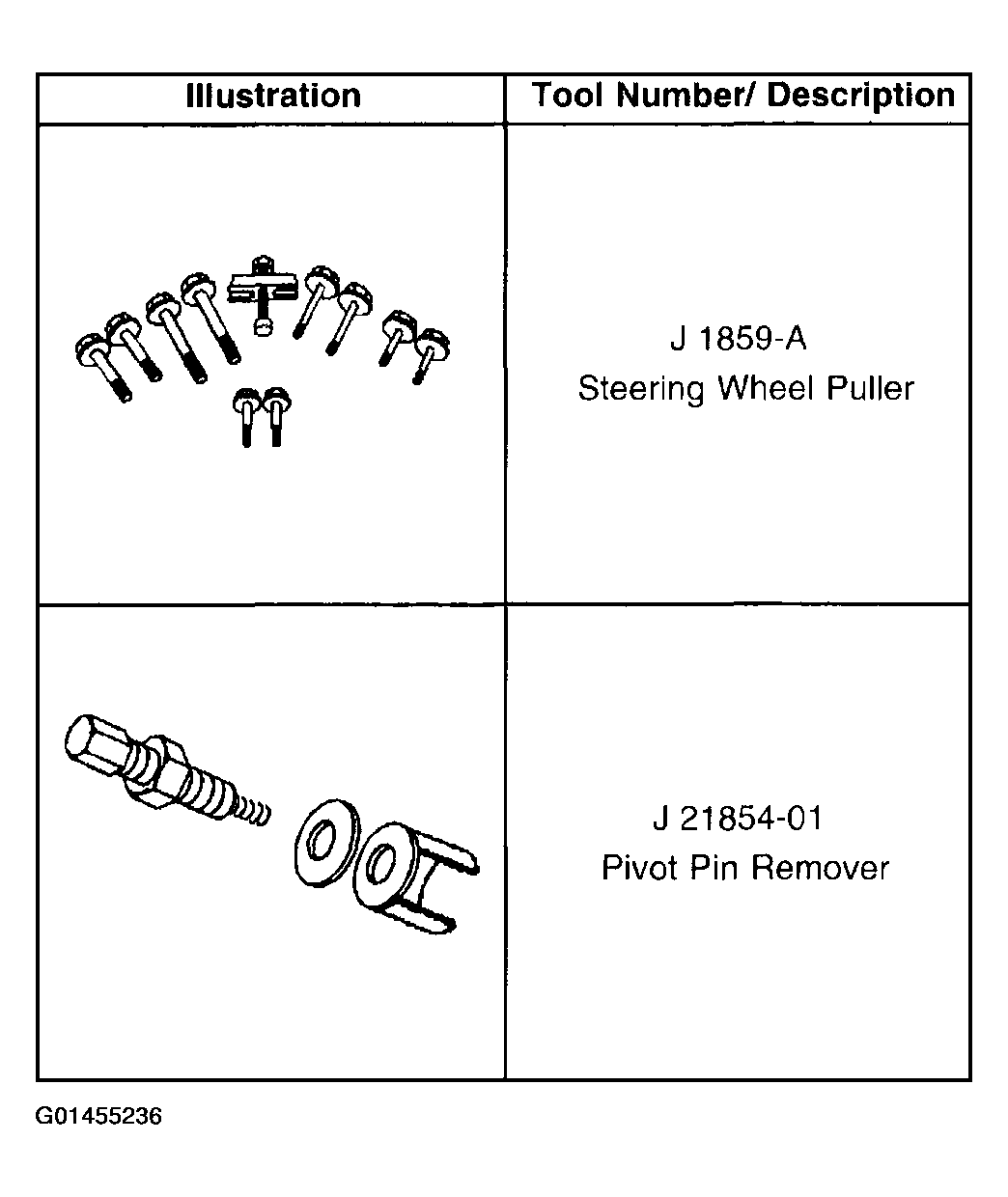 | Illustration | Tool Number/ Description |
|---|---|
| | J 1859-A Steering Wheel Puller |
| | J 21854-01 Pivot Pin Remover |

G01455236